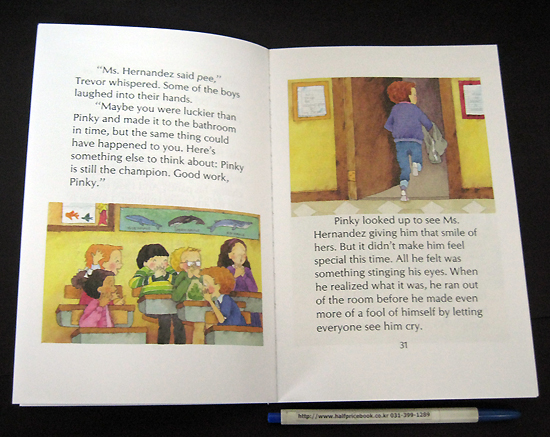 "Ms. Hernandez said pee," Trevor whispered. Some of the boys laughed into their hands.

"Maybe you were luckier than Pinky and made it to the bathroom in time, but the same thing could have happened to you. Here's something else to think about: Pinky is still the champion. Good work, Pinky."

Pinky looked up to see Ms. Hernandez giving him that smile of hers. But it didn't make him feel special this time. All he felt was something stinging his eyes. When he realized what it was, he ran out of the room before he made even more of a fool of himself by letting everyone see him cry.

31

http://www.halfpricebook.co.kr 031-399-1289